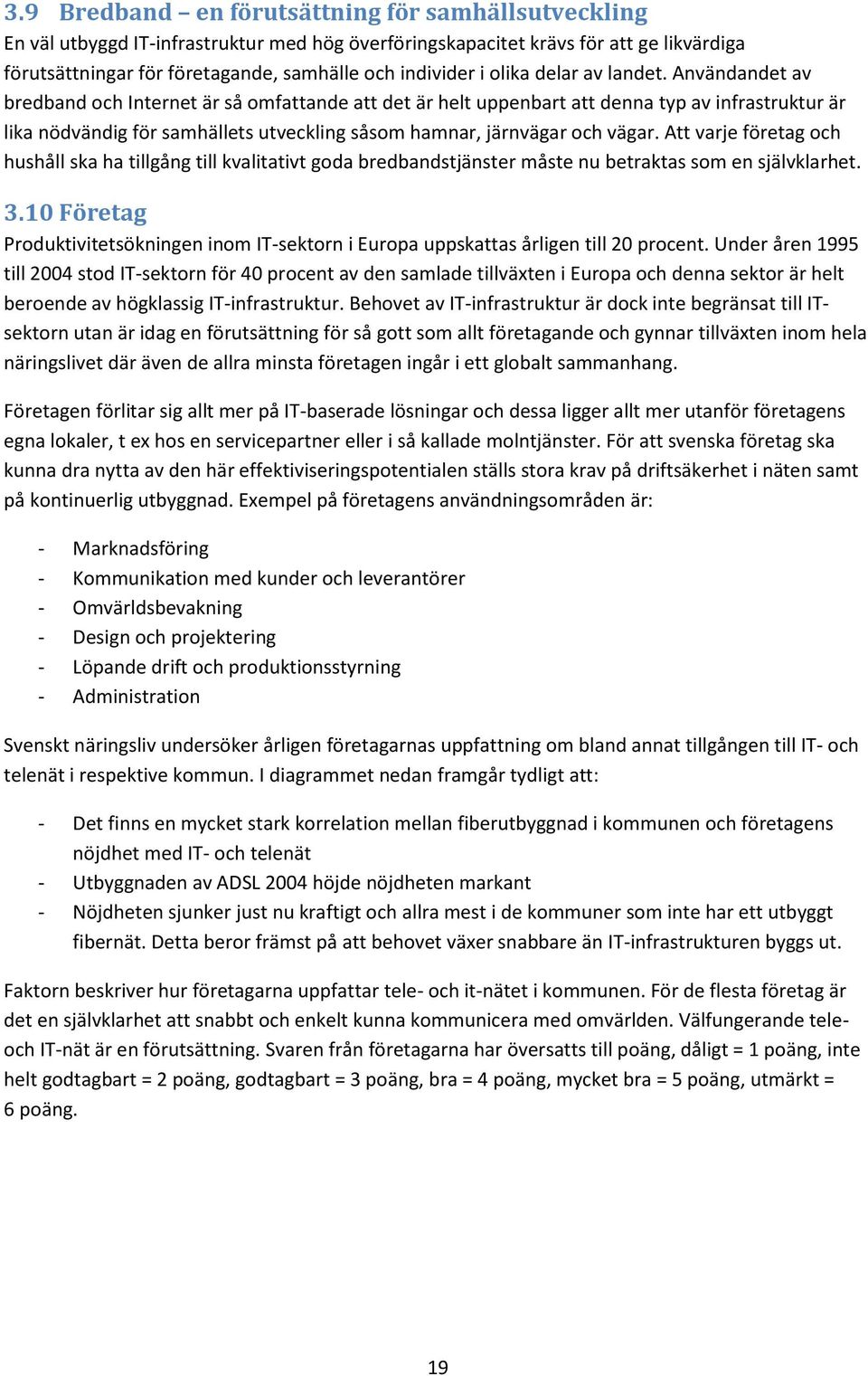 3.9 Bredband – en förutsättning för samhällsutveckling
En väl utbyggd IT-infrastruktur med hög överföringskapacitet krävs för att ge likvärdiga förutsättningar för företagande, samhälle och individer i olika delar av landet. Användandet av bredband och Internet är så omfattande att det är helt uppenbart att denna typ av infrastruktur är lika nödvändig för samhällets utveckling såsom hamnar, järnvägar och vägar. Att varje företag och hushåll ska ha tillgång till kvalitativt goda bredbandstjänster måste nu betraktas som en självklarhet.

3.10 Företag
Produktivitetsökningen inom IT-sektorn i Europa uppskattas årligen till 20 procent. Under åren 1995 till 2004 stod IT-sektorn för 40 procent av den samlade tillväxten i Europa och denna sektor är helt beroende av högklassig IT-infrastruktur. Behovet av IT-infrastruktur är dock inte begränsat till IT-sektorn utan är idag en förutsättning för så gott som allt företagande och gynnar tillväxten inom hela näringslivet där även de allra minsta företagen ingår i ett globalt sammanhang.

Företagen förlitar sig allt mer på IT-baserade lösningar och dessa ligger allt mer utanför företagens egna lokaler, t ex hos en servicepartner eller i så kallade molntjänster. För att svenska företag ska kunna dra nytta av den här effektiviseringspotentialen ställs stora krav på driftsäkerhet i näten samt på kontinuerlig utbyggnad. Exempel på företagens användningsområden är:

- Marknadsföring
- Kommunikation med kunder och leverantörer
- Omvärldsbevakning
- Design och projektering
- Löpande drift och produktionsstyrning
- Administration

Svenskt näringsliv undersöker årligen företagarnas uppfattning om bland annat tillgången till IT- och telenät i respektive kommun. I diagrammet nedan framgår tydligt att:

- Det finns en mycket stark korrelation mellan fiberutbyggnad i kommunen och företagens nöjdhet med IT- och telenät
- Utbyggnaden av ADSL 2004 höjde nöjdheten markant
- Nöjdheten sjunker just nu kraftigt och allra mest i de kommuner som inte har ett utbyggt fibernät. Detta beror främst på att behovet växer snabbare än IT-infrastrukturen byggs ut.

Faktorn beskriver hur företagarna uppfattar tele- och it-nätet i kommunen. För de flesta företag är det en självklarhet att snabbt och enkelt kunna kommunicera med omvärlden. Välfungerande tele- och IT-nät är en förutsättning. Svaren från företagarna har översatts till poäng, dåligt = 1 poäng, inte helt godtagbart = 2 poäng, godtagbart = 3 poäng, bra = 4 poäng, mycket bra = 5 poäng, utmärkt = 6 poäng.

19